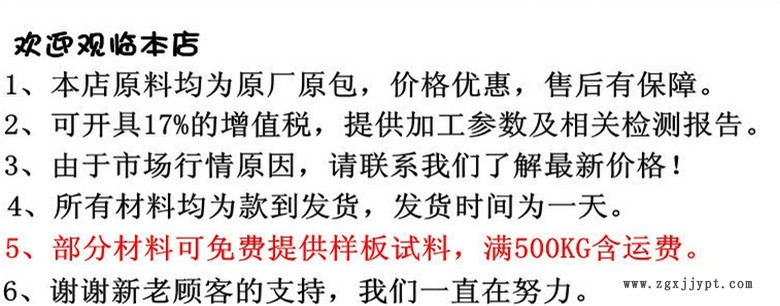 欢迎观临本店

1、本店原料均为原厂原包，价格优惠，售后有保障。

2、可开具17%的增值税，提供加工参数及相关检测报告。

3、由于市场行情原因，请联系我们了解最新价格！

4、所有材料均为款到发货，发货时间为一天。

5、部分材料可免费提供样板试料，满500KG含运费。

6、谢谢新老顾客的支持，我们一直在努力。

www.zgxjjypt.com